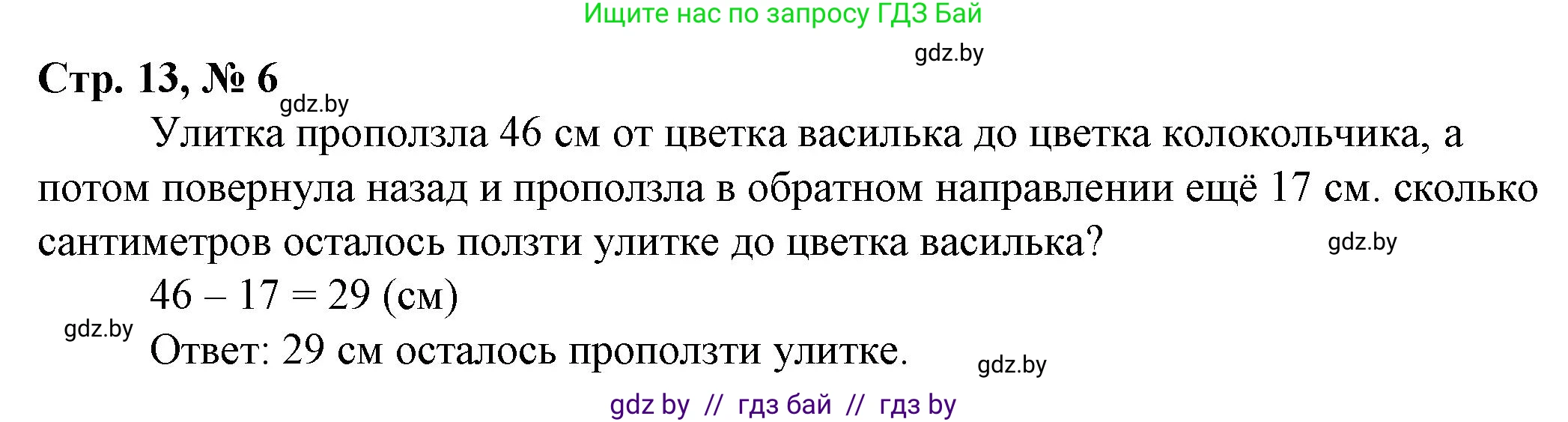 Ищите нас по запросу ГДЗ Бай

gdz.by

Стр. 13, № 6

gdz.by

Улитка проползла 46 см от цветка василька до цветка колокольчика, а потом повернула назад и проползла в обратном направлении ещё 17 см. сколько сантиметров осталось ползти улитке до цветка василька?

gdz.by

$46 - 17 = 29$ (см)

gdz.by

Ответ: 29 см осталось проползти улитке.

gdz.by

gdz by // гдз бай // гдз by